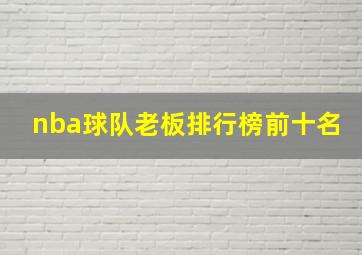 nba球队老板排行榜前十名